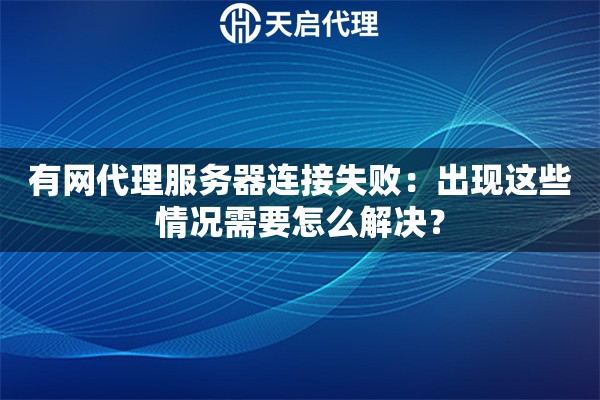 天启代理

有网代理服务器连接失败：出现这些情况需要怎么解决？